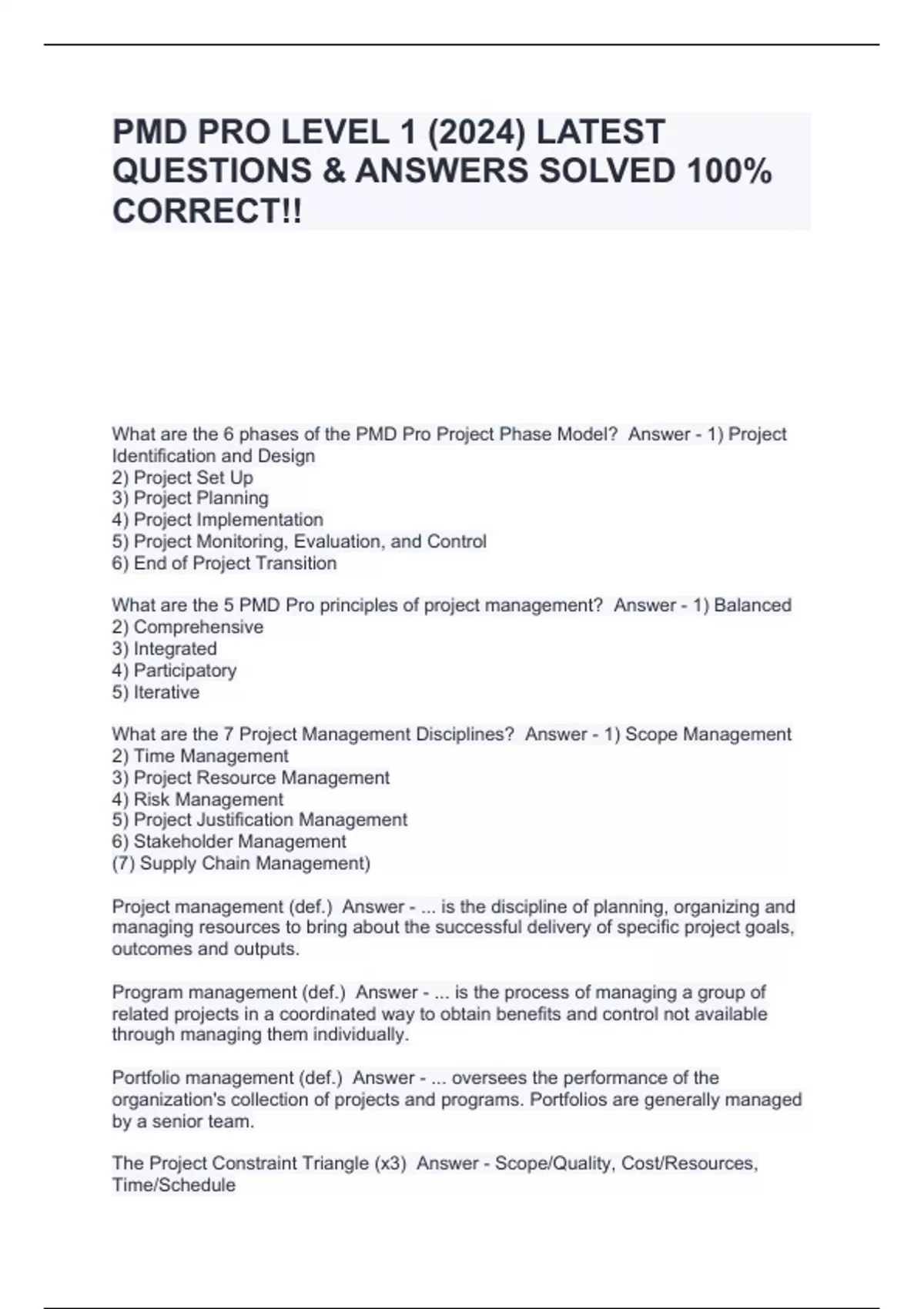 PMD PRO LEVEL 1 (2024) LATEST QUESTIONS & ANSWERS SOLVED 100% CORRECT!!

What are the 6 phases of the PMD Pro Project Phase Model? Answer - 1) Project Identification and Design
2) Project Set Up
3) Project Planning
4) Project Implementation
5) Project Monitoring, Evaluation, and Control
6) End of Project Transition

What are the 5 PMD Pro principles of project management? Answer - 1) Balanced
2) Comprehensive
3) Integrated
4) Participatory
5) Iterative

What are the 7 Project Management Disciplines? Answer - 1) Scope Management
2) Time Management
3) Project Resource Management
4) Risk Management
5) Project Justification Management
6) Stakeholder Management
(7) Supply Chain Management)

Project management (def.) Answer - ... is the discipline of planning, organizing and managing resources to bring about the successful delivery of specific project goals, outcomes and outputs.

Program management (def.) Answer - ... is the process of managing a group of related projects in a coordinated way to obtain benefits and control not available through managing them individually.

Portfolio management (def.) Answer - ... oversees the performance of the organization's collection of projects and programs. Portfolios are generally managed by a senior team.

The Project Constraint Triangle (x3) Answer - Scope/Quality, Cost/Resources, Time/Schedule